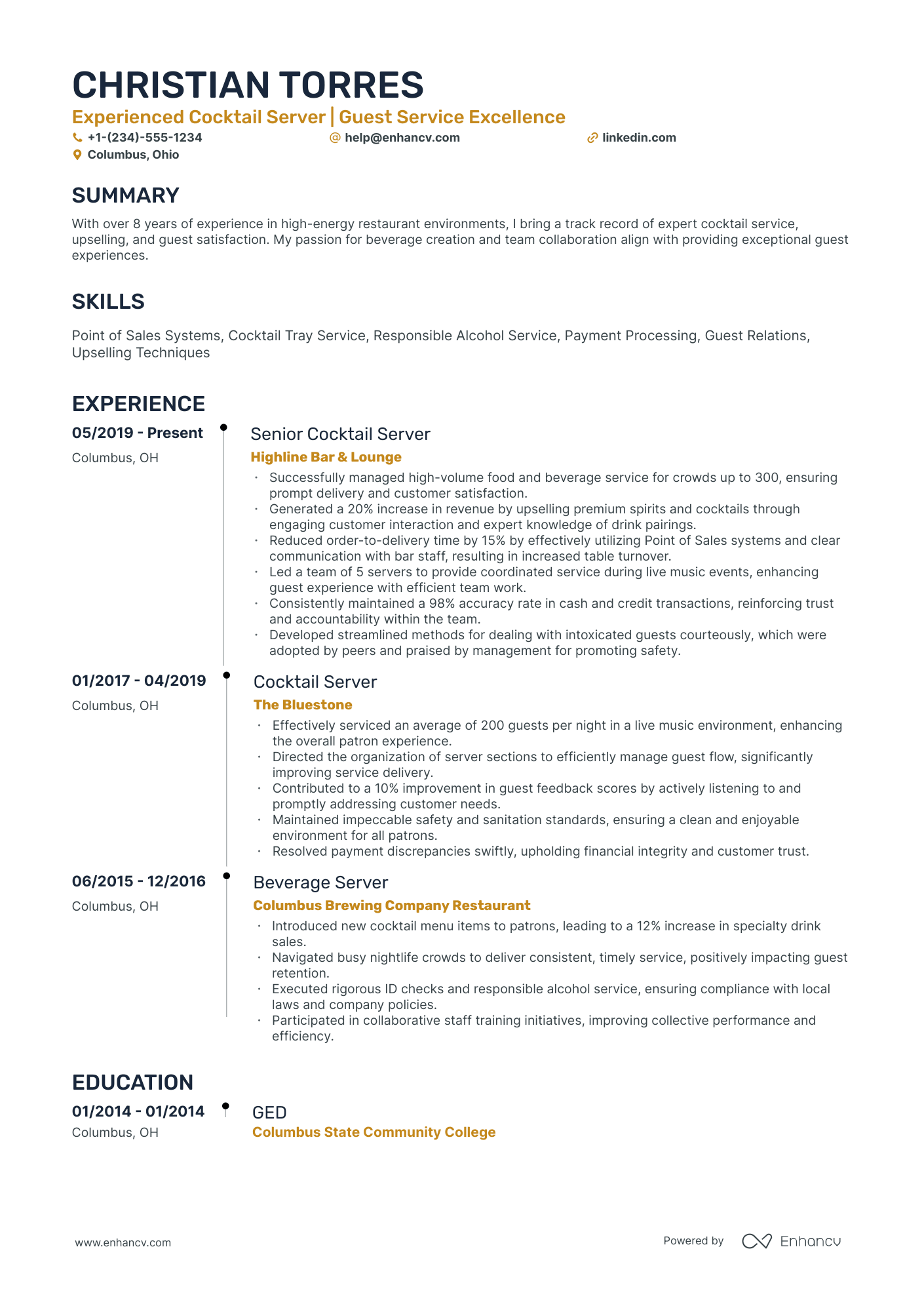 CHRISTIAN TORRES

Experienced Cocktail Server | Guest Service Excellence

+1-(234)-555-1234 help@enhancv.com linkedin.com
Columbus, Ohio

SUMMARY

With over 8 years of experience in high-energy restaurant environments, I bring a track record of expert cocktail service, upselling, and guest satisfaction. My passion for beverage creation and team collaboration align with providing exceptional guest experiences.

SKILLS

Point of Sales Systems, Cocktail Tray Service, Responsible Alcohol Service, Payment Processing, Guest Relations, Upselling Techniques

EXPERIENCE

05/2019 - Present
Columbus, OH

Senior Cocktail Server
Highline Bar & Lounge

• Successfully managed high-volume food and beverage service for crowds up to 300, ensuring prompt delivery and customer satisfaction.
• Generated a 20% increase in revenue by upselling premium spirits and cocktails through engaging customer interaction and expert knowledge of drink pairings.
• Reduced order-to-delivery time by 15% by effectively utilizing Point of Sales systems and clear communication with bar staff, resulting in increased table turnover.
• Led a team of 5 servers to provide coordinated service during live music events, enhancing guest experience with efficient team work.
• Consistently maintained a 98% accuracy rate in cash and credit transactions, reinforcing trust and accountability within the team.
• Developed streamlined methods for dealing with intoxicated guests courteously, which were adopted by peers and praised by management for promoting safety.

01/2017 - 04/2019
Columbus, OH

Cocktail Server
The Bluestone

• Effectively serviced an average of 200 guests per night in a live music environment, enhancing the overall patron experience.
• Directed the organization of server sections to efficiently manage guest flow, significantly improving service delivery.
• Contributed to a 10% improvement in guest feedback scores by actively listening to and promptly addressing customer needs.
• Maintained impeccable safety and sanitation standards, ensuring a clean and enjoyable environment for all patrons.
• Resolved payment discrepancies swiftly, upholding financial integrity and customer trust.

06/2015 - 12/2016
Columbus, OH

Beverage Server
Columbus Brewing Company Restaurant

• Introduced new cocktail menu items to patrons, leading to a 12% increase in specialty drink sales.
• Navigated busy nightlife crowds to deliver consistent, timely service, positively impacting guest retention.
• Executed rigorous ID checks and responsible alcohol service, ensuring compliance with local laws and company policies.
• Participated in collaborative staff training initiatives, improving collective performance and efficiency.

EDUCATION

01/2014 - 01/2014
Columbus, OH

GED
Columbus State Community College

www.enhancv.com

Powered by Enhancv